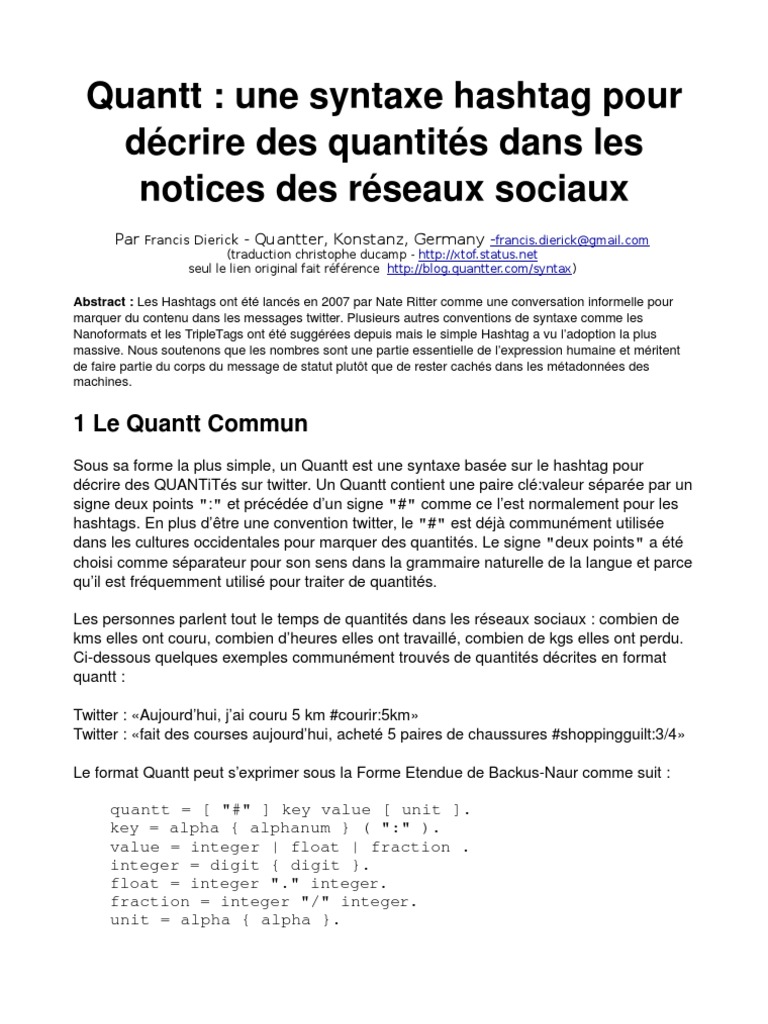 Quantt : une syntaxe hashtag pour décrire des quantités dans les notices des réseaux sociaux

Par Francis Dierick - Quantter, Konstanz, Germany -francis.dierick@gmail.com
(traduction christophe ducamp - http://xtof.status.net
seul le lien original fait référence http://blog.quantter.com/syntax)

Abstract : Les Hashtags ont été lancés en 2007 par Nate Ritter comme une conversation informelle pour marquer du contenu dans les messages twitter. Plusieurs autres conventions de syntaxe comme les Nanoformats et les TripleTags ont été suggérées depuis mais le simple Hashtag a vu l'adoption la plus massive. Nous soutenons que les nombres sont une partie essentielle de l'expression humaine et méritent de faire partie du corps du message de statut plutôt que de rester cachés dans les métadonnées des machines.

1 Le Quantt Commun

Sous sa forme la plus simple, un Quantt est une syntaxe basée sur le hashtag pour décrire des QUANTiTés sur twitter. Un Quantt contient une paire clé:valeur séparée par un signe deux points ":" et précédée d'un signe "#" comme ce l'est normalement pour les hashtags. En plus d'être une convention twitter, le "#" est déjà communément utilisée dans les cultures occidentales pour marquer des quantités. Le signe "deux points" a été choisi comme séparateur pour son sens dans la grammaire naturelle de la langue et parce qu'il est fréquemment utilisé pour traiter de quantités.

Les personnes parlent tout le temps de quantités dans les réseaux sociaux : combien de kms elles ont couru, combien d'heures elles ont travaillé, combien de kgs elles ont perdu. Ci-dessous quelques exemples communément trouvés de quantités décrites en format quantt :

Twitter : «Aujourd'hui, j'ai couru 5 km #courir:5km»
Twitter : «fait des courses aujourd'hui, acheté 5 paires de chaussures #shoppingguilt:3/4»

Le format Quantt peut s'exprimer sous la Forme Etendue de Backus-Naur comme suit :

quantt = [ "#" ] key value [ unit ].
key = alpha { alphanum } ( ":" ).
value = integer | float | fraction .
integer = digit { digit }.
float = integer "." integer.
fraction = integer "/" integer.
unit = alpha { alpha }.